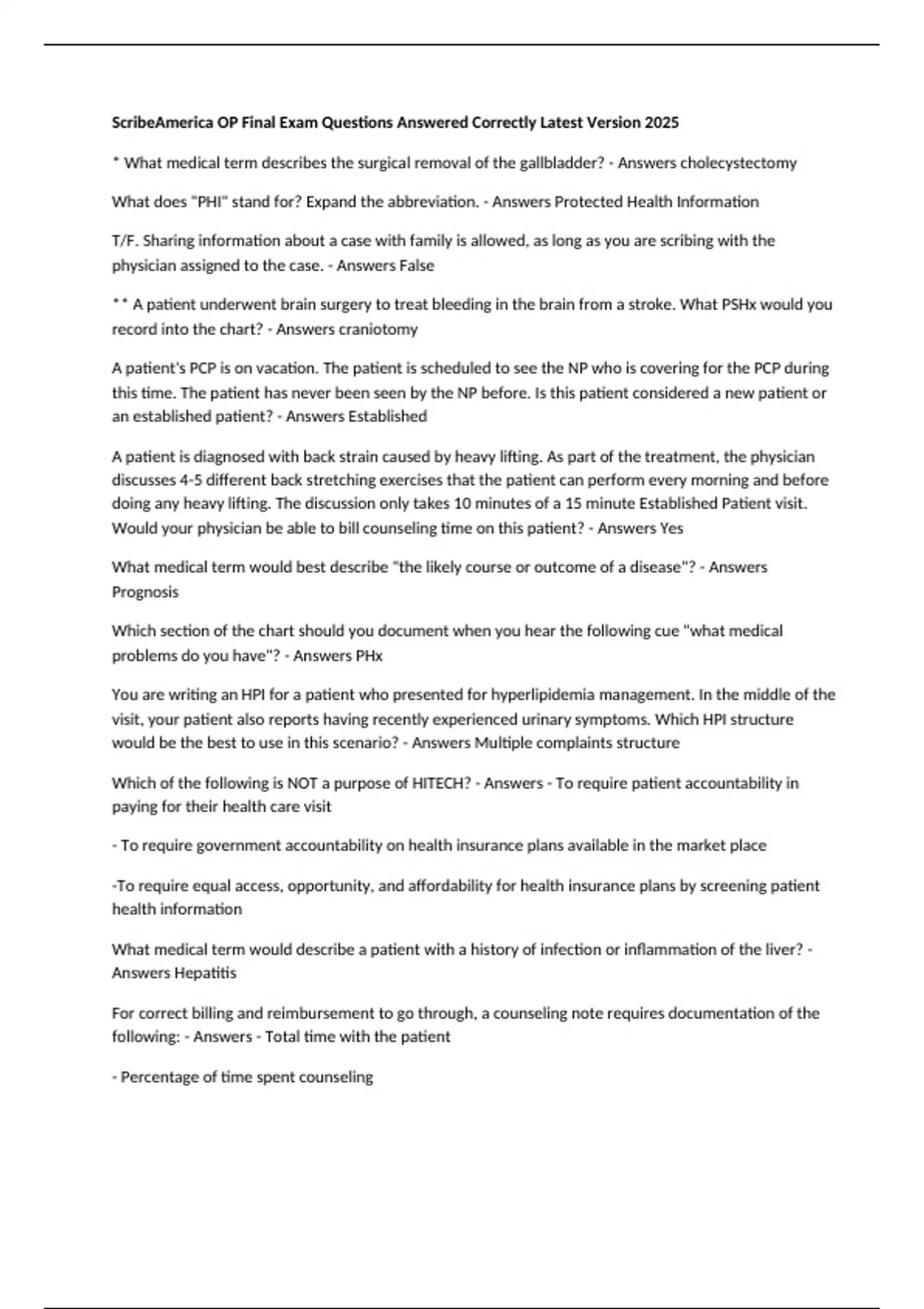 ScribeAmerica OP Final Exam Questions Answered Correctly Latest Version 2025

* What medical term describes the surgical removal of the gallbladder? - Answers cholecystectomy

What does "PHI" stand for? Expand the abbreviation. - Answers Protected Health Information

T/F. Sharing information about a case with family is allowed, as long as you are scribing with the physician assigned to the case. - Answers False

* * A patient underwent brain surgery to treat bleeding in the brain from a stroke. What PSHx would you record into the chart? - Answers craniotomy

A patient's PCP is on vacation. The patient is scheduled to see the NP who is covering for the PCP during this time. The patient has never been seen by the NP before. Is this patient considered a new patient or an established patient? - Answers Established

A patient is diagnosed with back strain caused by heavy lifting. As part of the treatment, the physician discusses 4-5 different back stretching exercises that the patient can perform every morning and before doing any heavy lifting. The discussion only takes 10 minutes of a 15 minute Established Patient visit. Would your physician be able to bill counseling time on this patient? - Answers Yes

What medical term would best describe "the likely course or outcome of a disease"? - Answers Prognosis

Which section of the chart should you document when you hear the following cue "what medical problems do you have"? - Answers PHx

You are writing an HPI for a patient who presented for hyperlipidemia management. In the middle of the visit, your patient also reports having recently experienced urinary symptoms. Which HPI structure would be the best to use in this scenario? - Answers Multiple complaints structure

Which of the following is NOT a purpose of HITECH? - Answers - To require patient accountability in paying for their health care visit

- To require government accountability on health insurance plans available in the market place

-To require equal access, opportunity, and affordability for health insurance plans by screening patient health information

What medical term would describe a patient with a history of infection or inflammation of the liver? - Answers Hepatitis

For correct billing and reimbursement to go through, a counseling note requires documentation of the following: - Answers - Total time with the patient

- Percentage of time spent counseling